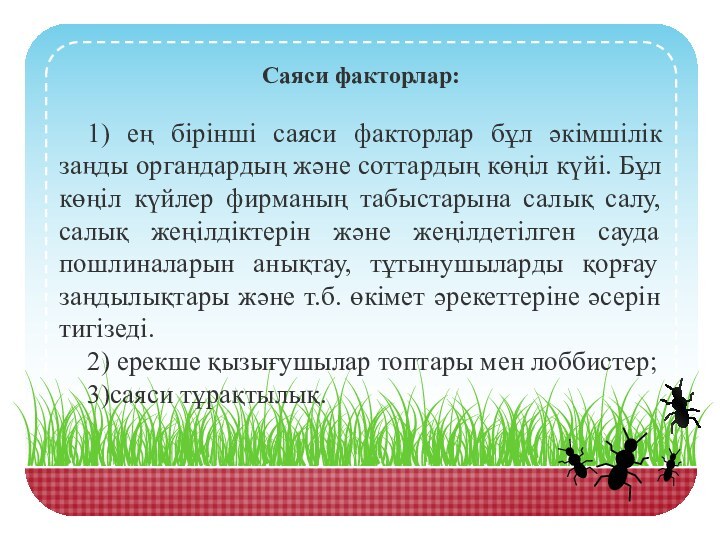 Саяси факторлар:

1) ең бірінші саяси факторлар бұл әкімшілік заңды органдардың және соттардың көңіл күйі. Бұл көңіл күйлер фирманың табыстарына салық салу, салық жеңілдіктерін және жеңілдетілген сауда пошлиналарын анықтау, тұтынушыларды қорғау заңдылықтары және т.б. өкімет әрекеттеріне әсерін тигізеді.

2) ерекше қызығушылар топтары мен лоббистер;

3)саяси тұрақтылық.